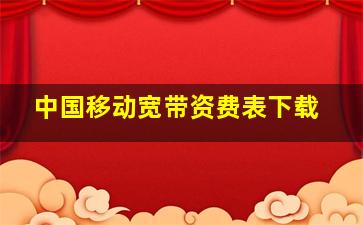 中国移动宽带资费表下载